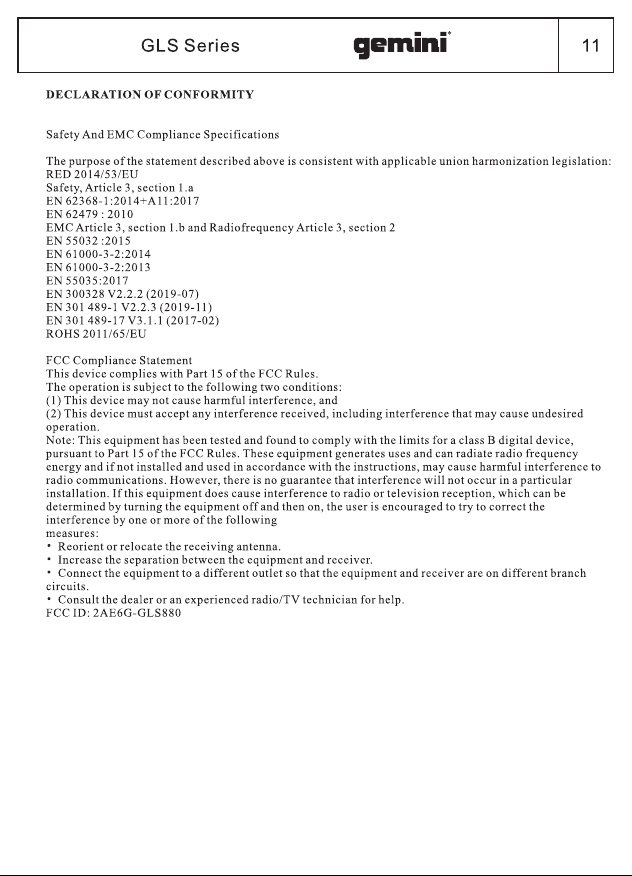 GLS Series gemini 11

DECLARATION OF CONFORMITY

Safety And EMC Compliance Specifications

The purpose of the statement described above is consistent with applicable union harmonization legislation:
RED 2014/53/EU
Safety, Article 3, section 1.a
EN 62368-1:2014+A11:2017
EN 62479 : 2010
EMC Article 3, section 1.b and Radiofrequency Article 3, section 2
EN 55032 :2015
EN 61000-3-2:2014
EN 61000-3-2:2013
EN 55035:2017
EN 300328 V2.2.2 (2019-07)
EN 301 489-1 V2.2.3 (2019-11)
EN 301 489-17 V3.1.1 (2017-02)
ROHS 2011/65/EU

FCC Compliance Statement
This device complies with Part 15 of the FCC Rules.
The operation is subject to the following two conditions:
(1) This device may not cause harmful interference, and
(2) This device must accept any interference received, including interference that may cause undesired operation.
Note: This equipment has been tested and found to comply with the limits for a class B digital device, pursuant to Part 15 of the FCC Rules. These equipment generates uses and can radiate radio frequency energy and if not installed and used in accordance with the instructions, may cause harmful interference to radio communications. However, there is no guarantee that interference will not occur in a particular installation. If this equipment does cause interference to radio or television reception, which can be determined by turning the equipment off and then on, the user is encouraged to try to correct the interference by one or more of the following
measures:
• Reorient or relocate the receiving antenna.
• Increase the separation between the equipment and receiver.
• Connect the equipment to a different outlet so that the equipment and receiver are on different branch circuits.
• Consult the dealer or an experienced radio/TV technician for help.
FCC ID: 2AE6G-GLS880